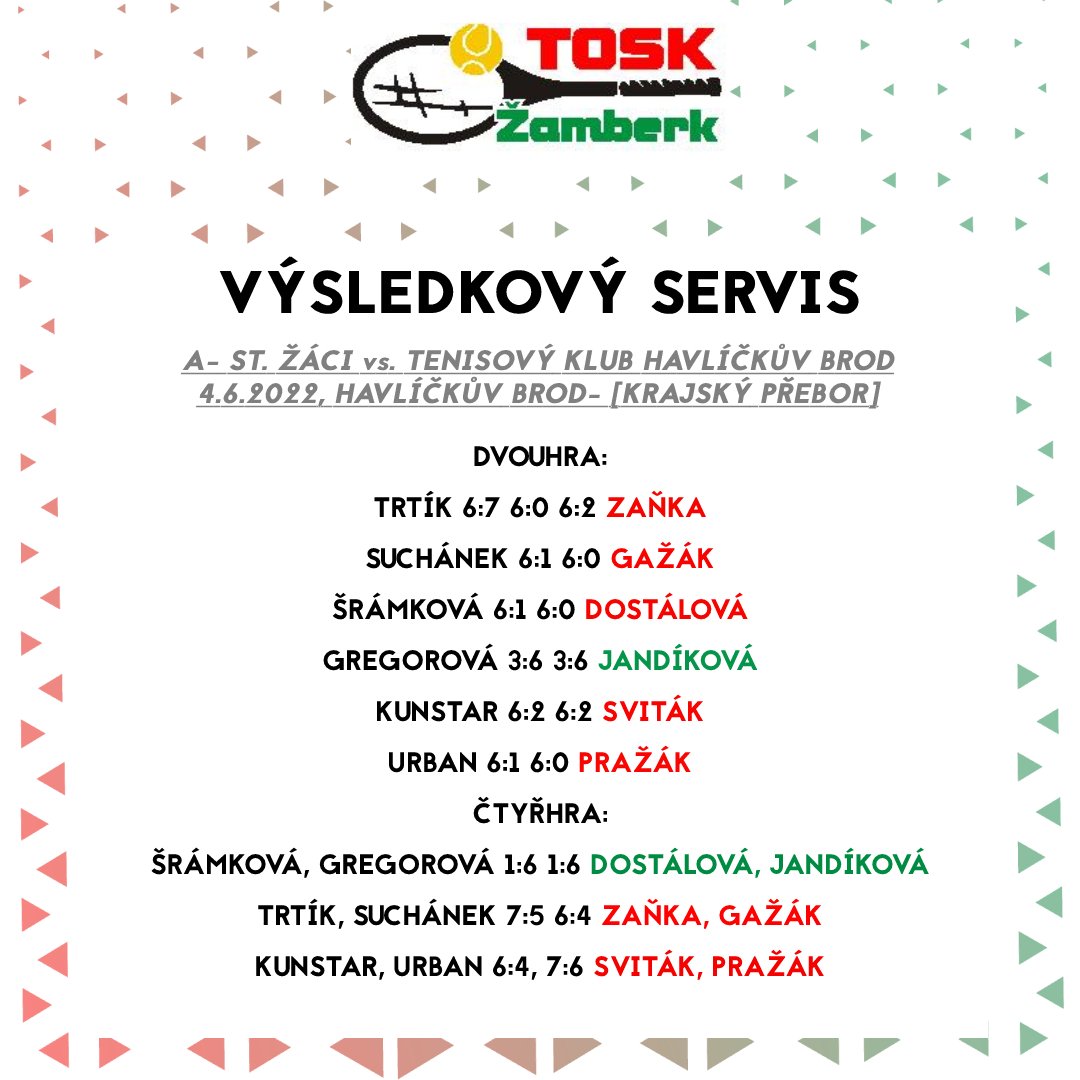 TOSK
Žamberk

VÝSLEDKOVÝ SERVIS

A- ST. ŽÁCI vs. TENISOVÝ KLUB HAVLÍČKŮV BROD
4.6.2022, HAVLÍČKŮV BROD- [KRAJSKÝ PŘEBOR]

DVOUHRA:

TRTÍK 6:7 6:0 6:2 ZAŇKA

SUCHÁNEK 6:1 6:0 GAŽÁK

ŠRÁMKOVÁ 6:1 6:0 DOSTÁLOVÁ

GREGOROVÁ 3:6 3:6 JANDÍKOVÁ

KUNSTAR 6:2 6:2 SVITÁK

URBAN 6:1 6:0 PRAŽÁK

ČTYŘHRA:

ŠRÁMKOVÁ, GREGOROVÁ 1:6 1:6 DOSTÁLOVÁ, JANDÍKOVÁ

TRTÍK, SUCHÁNEK 7:5 6:4 ZAŇKA, GAŽÁK

KUNSTAR, URBAN 6:4, 7:6 SVITÁK, PRAŽÁK